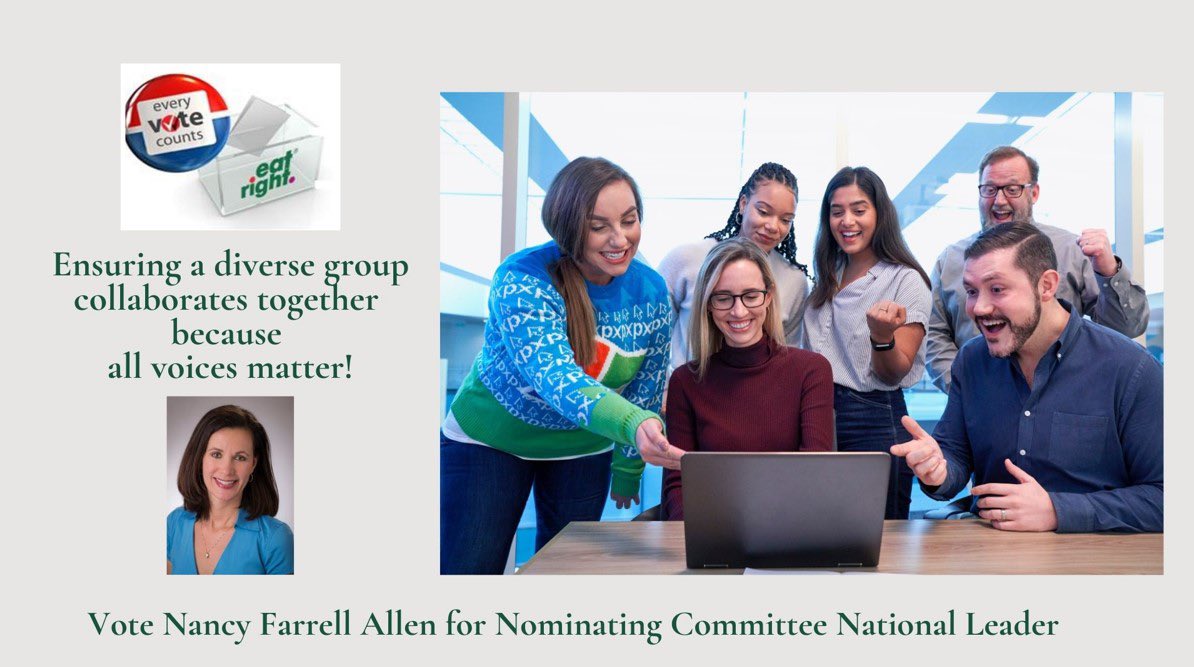 every vote counts

eat right.

Ensuring a diverse group collaborates together because all voices matter!

Vote Nancy Farrell Allen for Nominating Committee National Leader